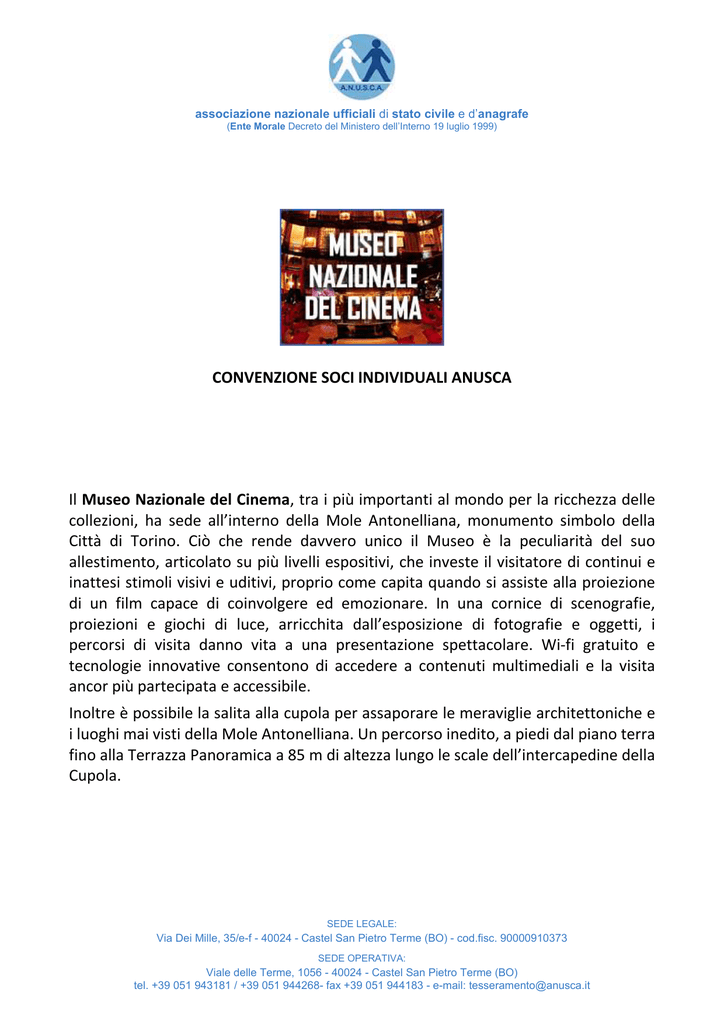 A.N.U.S.C.A.

associazione nazionale ufficiali di stato civile e d'anagrafe
(Ente Morale Decreto del Ministero dell'Interno 19 luglio 1999)

MUSEO NAZIONALE DEL CINEMA

CONVENZIONE SOCI INDIVIDUALI ANUSCA

Il Museo Nazionale del Cinema, tra i più importanti al mondo per la ricchezza delle collezioni, ha sede all'interno della Mole Antonelliana, monumento simbolo della Città di Torino. Ciò che rende davvero unico il Museo è la peculiarità del suo allestimento, articolato su più livelli espositivi, che investe il visitatore di continui e inattesi stimoli visivi e uditivi, proprio come capita quando si assiste alla proiezione di un film capace di coinvolgere ed emozionare. In una cornice di scenografie, proiezioni e giochi di luce, arricchita dall'esposizione di fotografie e oggetti, i percorsi di visita danno vita a una presentazione spettacolare. Wi-fi gratuito e tecnologie innovative consentono di accedere a contenuti multimediali e la visita ancor più partecipata e accessibile.

Inoltre è possibile la salita alla cupola per assaporare le meraviglie architettoniche e i luoghi mai visti della Mole Antonelliana. Un percorso inedito, a piedi dal piano terra fino alla Terrazza Panoramica a 85 m di altezza lungo le scale dell'intercapedine della Cupola.

SEDE LEGALE:
Via Dei Mille, 35/e-f - 40024 - Castel San Pietro Terme (BO) - cod.fisc. 90000910373
SEDE OPERATIVA:
Viale delle Terme, 1056 - 40024 - Castel San Pietro Terme (BO)
tel. +39 051 943181 / +39 051 944268- fax +39 051 944183 - e-mail: tesseramento@anusca.it